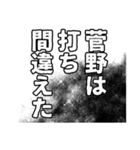 菅野は
打ち
間違えた